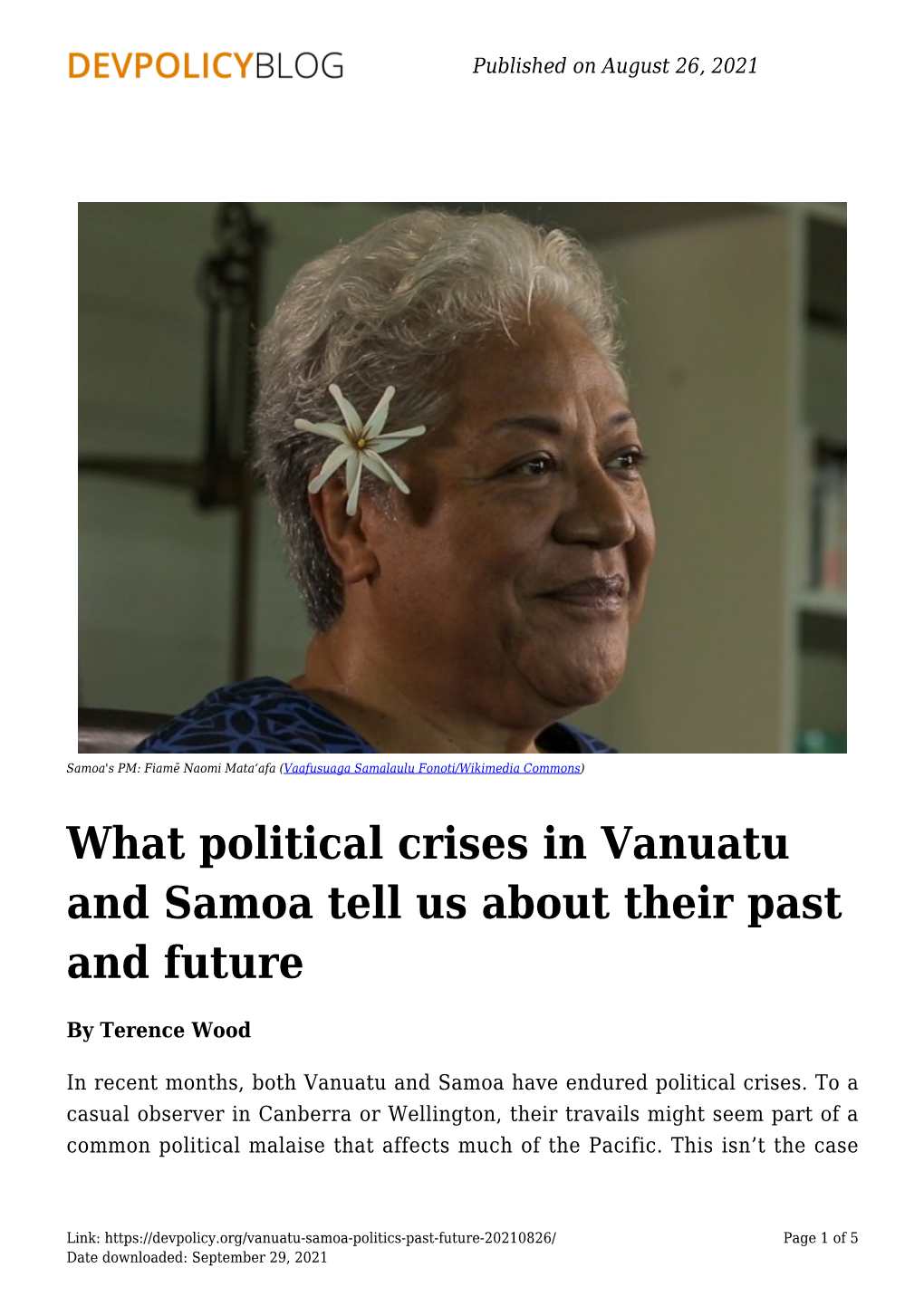 DEVPOLICYBLOG

Published on August 26, 2021

Samoa's PM: Fiamē Naomi Mata'afa (Vaafusuaga Samalaulu Fonoti/Wikimedia Commons)

What political crises in Vanuatu and Samoa tell us about their past and future

By Terence Wood

In recent months, both Vanuatu and Samoa have endured political crises. To a casual observer in Canberra or Wellington, their travails might seem part of a common political malaise that affects much of the Pacific. This isn't the case

Link: https://devpolicy.org/vanuatu-samoa-politics-past-future-20210826/
Date downloaded: September 29, 2021

Page 1 of 5